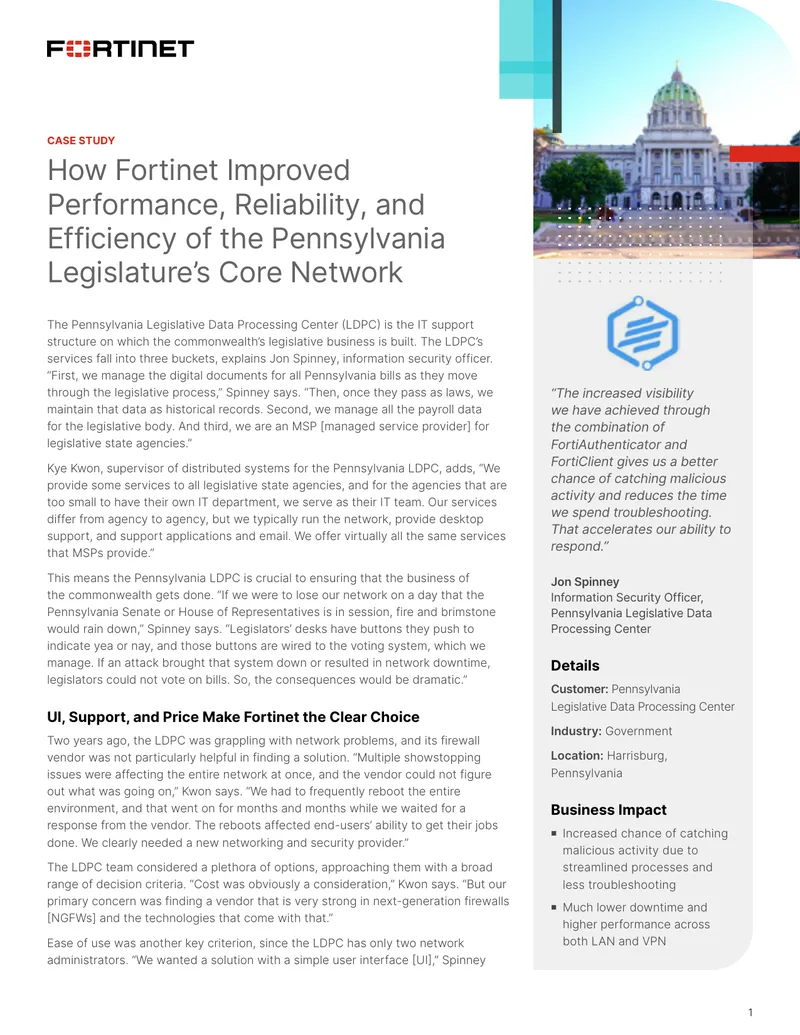 FORTINET

CASE STUDY

How Fortinet Improved Performance, Reliability, and Efficiency of the Pennsylvania Legislature's Core Network

The Pennsylvania Legislative Data Processing Center (LDPC) is the IT support structure on which the commonwealth's legislative business is built. The LDPC's services fall into three buckets, explains Jon Spinney, information security officer. "First, we manage the digital documents for all Pennsylvania bills as they move through the legislative process," Spinney says. "Then, once they pass as laws, we maintain that data as historical records. Second, we manage all the payroll data for the legislative body. And third, we are an MSP [managed service provider] for legislative state agencies."

Kye Kwon, supervisor of distributed systems for the Pennsylvania LDPC, adds, "We provide some services to all legislative state agencies, and for the agencies that are too small to have their own IT department, we serve as their IT team. Our services differ from agency to agency, but we typically run the network, provide desktop support, and support applications and email. We offer virtually all the same services that MSPs provide."

This means the Pennsylvania LDPC is crucial to ensuring that the business of the commonwealth gets done. "If we were to lose our network on a day that the Pennsylvania Senate or House of Representatives is in session, fire and brimstone would rain down," Spinney says. "Legislators' desks have buttons they push to indicate yea or nay, and those buttons are wired to the voting system, which we manage. If an attack brought that system down or resulted in network downtime, legislators could not vote on bills. So, the consequences would be dramatic."

UI, Support, and Price Make Fortinet the Clear Choice

Two years ago, the LDPC was grappling with network problems, and its firewall vendor was not particularly helpful in finding a solution. "Multiple showstopping issues were affecting the entire network at once, and the vendor could not figure out what was going on," Kwon says. "We had to frequently reboot the entire environment, and that went on for months and months while we waited for a response from the vendor. The reboots affected end-users' ability to get their jobs done. We clearly needed a new networking and security provider."

The LDPC team considered a plethora of options, approaching them with a broad range of decision criteria. "Cost was obviously a consideration," Kwon says. "But our primary concern was finding a vendor that is very strong in next-generation firewalls [NGFWs] and the technologies that come with that."

Ease of use was another key criterion, since the LDPC has only two network administrators. "We wanted a solution with a simple user interface [UI]," Spinney

"The increased visibility we have achieved through the combination of FortiAuthenticator and FortiClient gives us a better chance of catching malicious activity and reduces the time we spend troubleshooting. That accelerates our ability to respond."

Jon Spinney
Information Security Officer, Pennsylvania Legislative Data Processing Center

Details

Customer: Pennsylvania Legislative Data Processing Center

Industry: Government

Location: Harrisburg, Pennsylvania

Business Impact

• Increased chance of catching malicious activity due to streamlined processes and less troubleshooting
• Much lower downtime and higher performance across both LAN and VPN

1